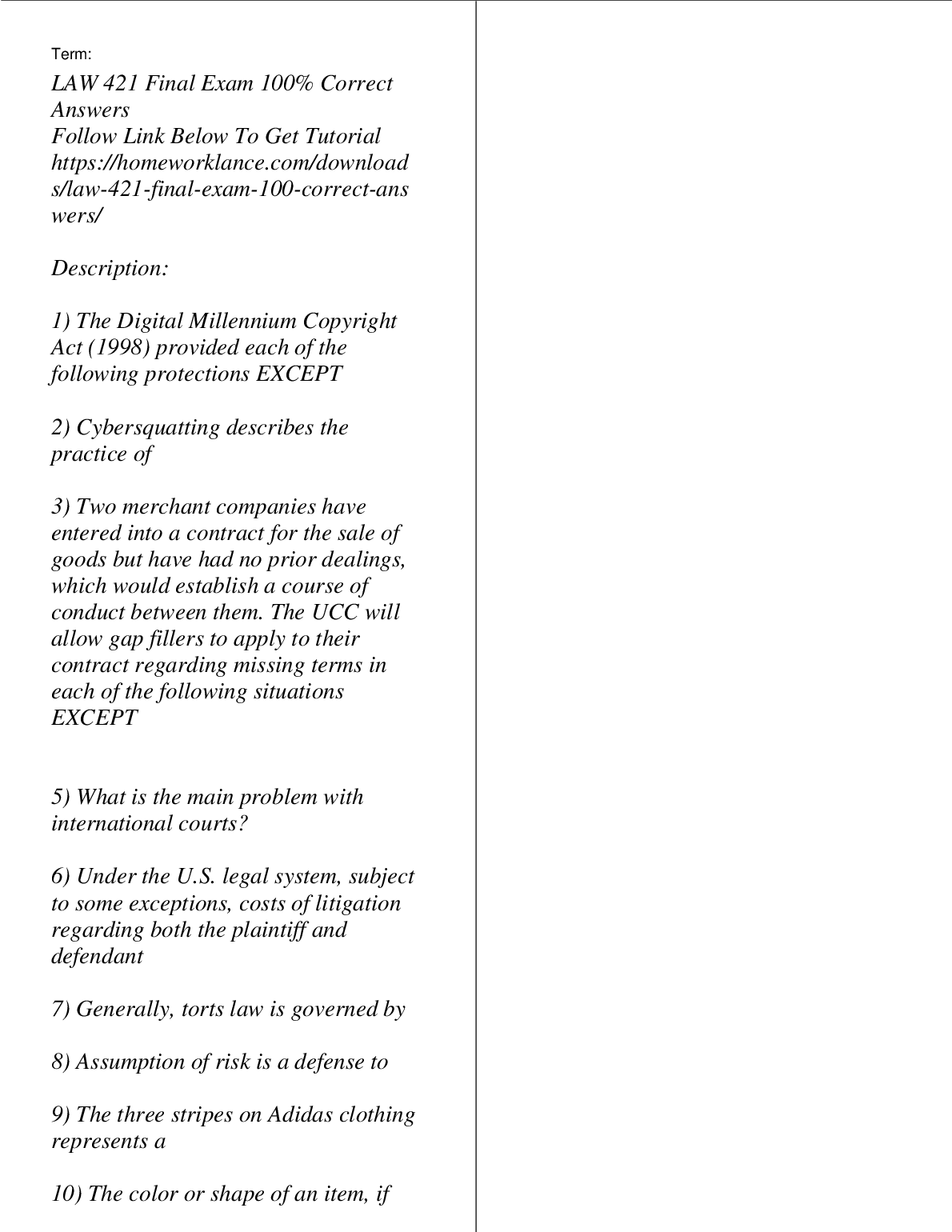 Term:

LAW 421 Final Exam 100% Correct Answers
Follow Link Below To Get Tutorial
https://homeworklance.com/downloads/law-421-final-exam-100-correct-answers/

Description:

1) The Digital Millennium Copyright Act (1998) provided each of the following protections EXCEPT

2) Cybersquatting describes the practice of

3) Two merchant companies have entered into a contract for the sale of goods but have had no prior dealings, which would establish a course of conduct between them. The UCC will allow gap fillers to apply to their contract regarding missing terms in each of the following situations EXCEPT

5) What is the main problem with international courts?

6) Under the U.S. legal system, subject to some exceptions, costs of litigation regarding both the plaintiff and defendant

7) Generally, torts law is governed by

8) Assumption of risk is a defense to

9) The three stripes on Adidas clothing represents a

10) The color or shape of an item, if